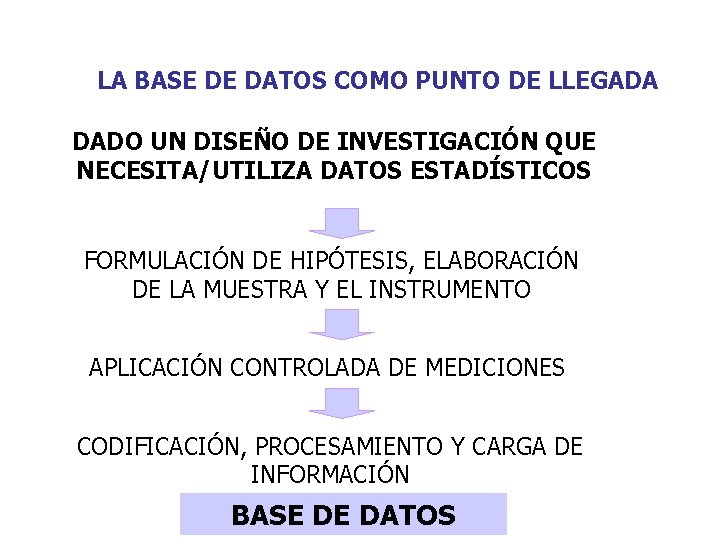 LA BASE DE DATOS COMO PUNTO DE LLEGADA

DADO UN DISEÑO DE INVESTIGACIÓN QUE NECESITA/UTILIZA DATOS ESTADÍSTICOS

FORMULACIÓN DE HIPÓTESIS, ELABORACIÓN DE LA MUESTRA Y EL INSTRUMENTO

APLICACIÓN CONTROLADA DE MEDICIONES

CODIFICACIÓN, PROCESAMIENTO Y CARGA DE INFORMACIÓN

BASE DE DATOS